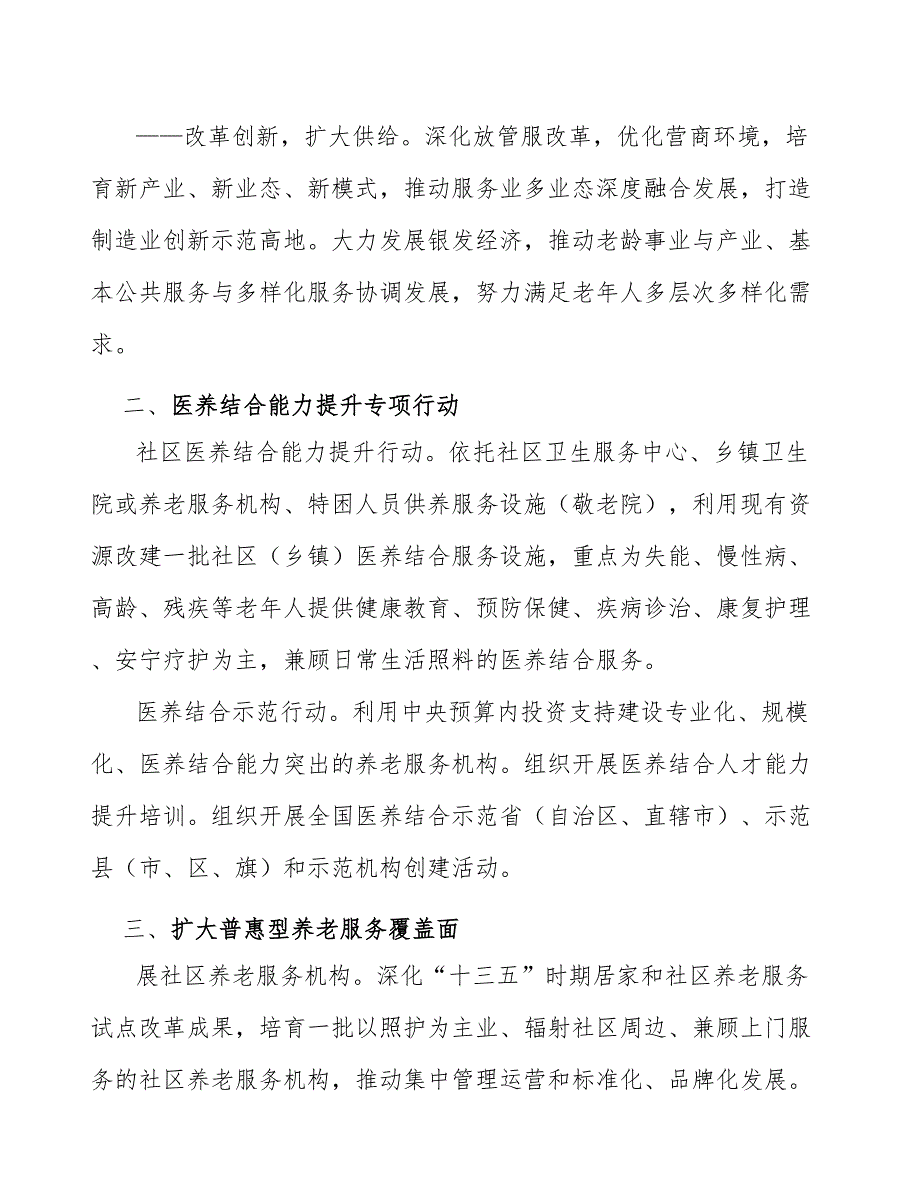 ——改革创新，扩大供给。深化放管服改革，优化营商环境，培育新产业、新业态、新模式，推动服务业多业态深度融合发展，打造制造业创新示范高地。大力发展银发经济，推动老龄事业与产业、基本公共服务与多样化服务协调发展，努力满足老年人多层次多样化需求。

二、医养结合能力提升专项行动

社区医养结合能力提升行动。依托社区卫生服务中心、乡镇卫生院或养老服务机构、特困人员供养服务设施（敬老院），利用现有资源改建一批社区（乡镇）医养结合服务设施，重点为失能、慢性病、高龄、残疾等老年人提供健康教育、预防保健、疾病诊治、康复护理、安宁疗护为主，兼顾日常生活照料的医养结合服务。

医养结合示范行动。利用中央预算内投资支持建设专业化、规模化、医养结合能力突出的养老服务机构。组织开展医养结合人才能力提升培训。组织开展全国医养结合示范省（自治区、直辖市）、示范县（市、区、旗）和示范机构创建活动。

三、扩大普惠型养老服务覆盖面

展社区养老服务机构。深化“十三五”时期居家和社区养老服务试点改革成果，培育一批以照护为主业、辐射社区周边、兼顾上门服务的社区养老服务机构，推动集中管理运营和标准化、品牌化发展。